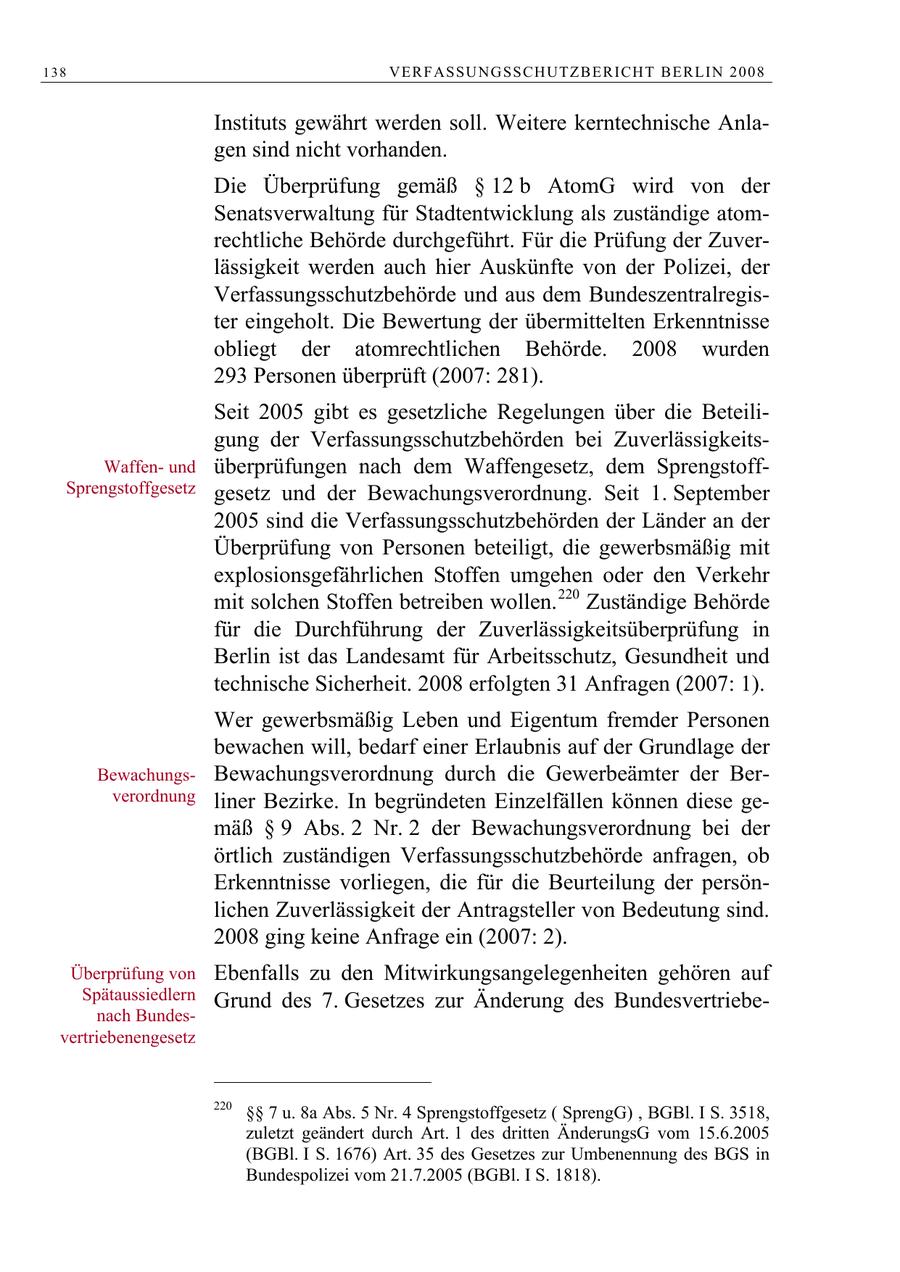 138 VERFASSUNGSSCHUTZBERICHT BERLIN 2008

Instituts gewährt werden soll. Weitere kerntechnische Anlagen sind nicht vorhanden.

Die Überprüfung gemäß § 12 b AtomG wird von der Senatsverwaltung für Stadtentwicklung als zuständige atomrechtliche Behörde durchgeführt. Für die Prüfung der Zuverlässigkeit werden auch hier Auskünfte von der Polizei, der Verfassungsschutzbehörde und aus dem Bundeszentralregister eingeholt. Die Bewertung der übermittelten Erkenntnisse obliegt der atomrechtlichen Behörde. 2008 wurden 293 Personen überprüft (2007: 281).

Waffen- und Sprengstoffgesetz

Seit 2005 gibt es gesetzliche Regelungen über die Beteiligung der Verfassungsschutzbehörden bei Zuverlässigkeitsüberprüfungen nach dem Waffengesetz, dem Sprengstoffgesetz und der Bewachungsverordnung. Seit 1. September 2005 sind die Verfassungsschutzbehörden der Länder an der Überprüfung von Personen beteiligt, die gewerbsmäßig mit explosionsgefährlichen Stoffen umgehen oder den Verkehr mit solchen Stoffen betreiben wollen.$^{220}$ Zuständige Behörde für die Durchführung der Zuverlässigkeitsüberprüfung in Berlin ist das Landesamt für Arbeitsschutz, Gesundheit und technische Sicherheit. 2008 erfolgten 31 Anfragen (2007: 1).

Bewachungsverordnung

Wer gewerbsmäßig Leben und Eigentum fremder Personen bewachen will, bedarf einer Erlaubnis auf der Grundlage der Bewachungsverordnung durch die Gewerbeämter der Berliner Bezirke. In begründeten Einzelfällen können diese gemäß § 9 Abs. 2 Nr. 2 der Bewachungsverordnung bei der örtlich zuständigen Verfassungsschutzbehörde anfragen, ob Erkenntnisse vorliegen, die für die Beurteilung der persönlichen Zuverlässigkeit der Antragsteller von Bedeutung sind. 2008 ging keine Anfrage ein (2007: 2).

Überprüfung von Spätaussiedlern nach Bundesvertriebenengesetz

Ebenfalls zu den Mitwirkungsangelegenheiten gehören auf Grund des 7. Gesetzes zur Änderung des Bundesvertriebe-

$^{220}$ §§ 7 u. 8a Abs. 5 Nr. 4 Sprengstoffgesetz ( SprengG) , BGBl. I S. 3518, zuletzt geändert durch Art. 1 des dritten ÄnderungsG vom 15.6.2005 (BGBl. I S. 1676) Art. 35 des Gesetzes zur Umbenennung des BGS in Bundespolizei vom 21.7.2005 (BGBl. I S. 1818).